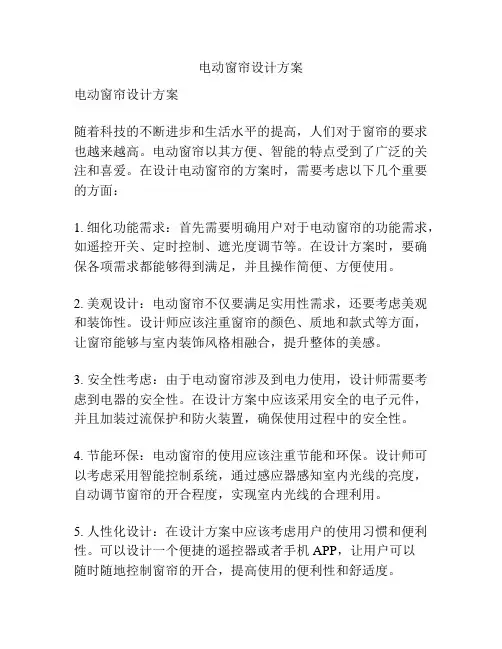 电动窗帘设计方案

电动窗帘设计方案

随着科技的不断进步和生活水平的提高，人们对于窗帘的要求也越来越高。电动窗帘以其方便、智能的特点受到了广泛的关注和喜爱。在设计电动窗帘的方案时，需要考虑以下几个重要的方面：

1. 细化功能需求：首先需要明确用户对于电动窗帘的功能需求，如遥控开关、定时控制、遮光度调节等。在设计方案时，要确保各项需求都能够得到满足，并且操作简便、方便使用。

2. 美观设计：电动窗帘不仅要满足实用性需求，还要考虑美观和装饰性。设计师应该注重窗帘的颜色、质地和款式等方面，让窗帘能够与室内装饰风格相融合，提升整体的美感。

3. 安全性考虑：由于电动窗帘涉及到电力使用，设计师需要考虑到电器的安全性。在设计方案中应该采用安全的电子元件，并且加装过流保护和防火装置，确保使用过程中的安全性。

4. 节能环保：电动窗帘的使用应该注重节能和环保。设计师可以考虑采用智能控制系统，通过感应器感知室内光线的亮度，自动调节窗帘的开合程度，实现室内光线的合理利用。

5. 人性化设计：在设计方案中应该考虑用户的使用习惯和便利性。可以设计一个便捷的遥控器或者手机 APP，让用户可以随时随地控制窗帘的开合，提高使用的便利性和舒适度。